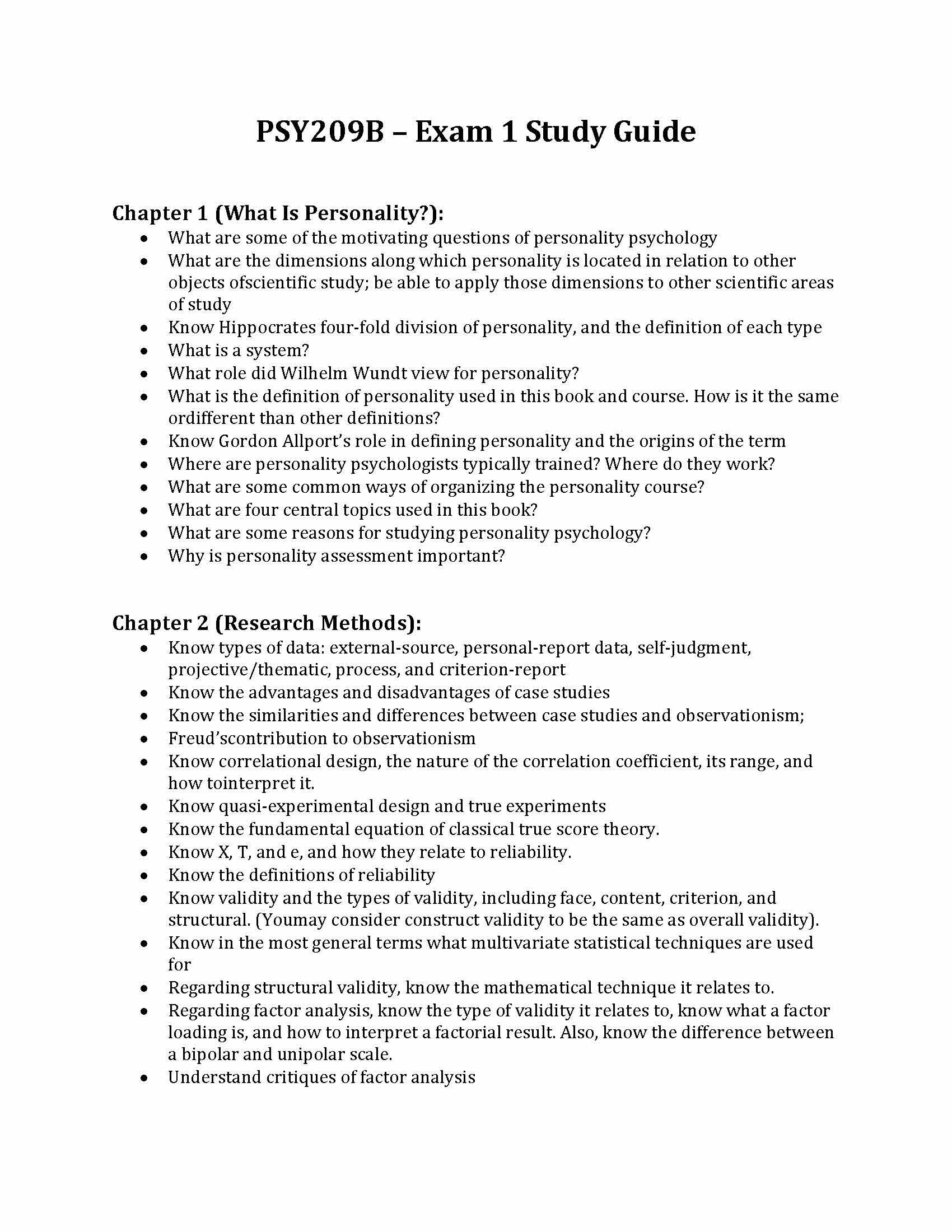 PSY209B – Exam 1 Study Guide

Chapter 1 (What Is Personality?):
• What are some of the motivating questions of personality psychology
• What are the dimensions along which personality is located in relation to other objects ofscientific study; be able to apply those dimensions to other scientific areas of study
• Know Hippocrates four-fold division of personality, and the definition of each type
• What is a system?
• What role did Wilhelm Wundt view for personality?
• What is the definition of personality used in this book and course. How is it the same ordifferent than other definitions?
• Know Gordon Allport's role in defining personality and the origins of the term
• Where are personality psychologists typically trained? Where do they work?
• What are some common ways of organizing the personality course?
• What are four central topics used in this book?
• What are some reasons for studying personality psychology?
• Why is personality assessment important?

Chapter 2 (Research Methods):
• Know types of data: external-source, personal-report data, self-judgment, projective/thematic, process, and criterion-report
• Know the advantages and disadvantages of case studies
• Know the similarities and differences between case studies and observationism;
• Freud'scontribution to observationism
• Know correlational design, the nature of the correlation coefficient, its range, and how tointerpret it.
• Know quasi-experimental design and true experiments
• Know the fundamental equation of classical true score theory.
• Know X, T, and e, and how they relate to reliability.
• Know the definitions of reliability
• Know validity and the types of validity, including face, content, criterion, and structural. (Youmay consider construct validity to be the same as overall validity).
• Know in the most general terms what multivariate statistical techniques are used for
• Regarding structural validity, know the mathematical technique it relates to.
• Regarding factor analysis, know the type of validity it relates to, know what a factor loading is, and how to interpret a factorial result. Also, know the difference between a bipolar and unipolar scale.
• Understand critiques of factor analysis